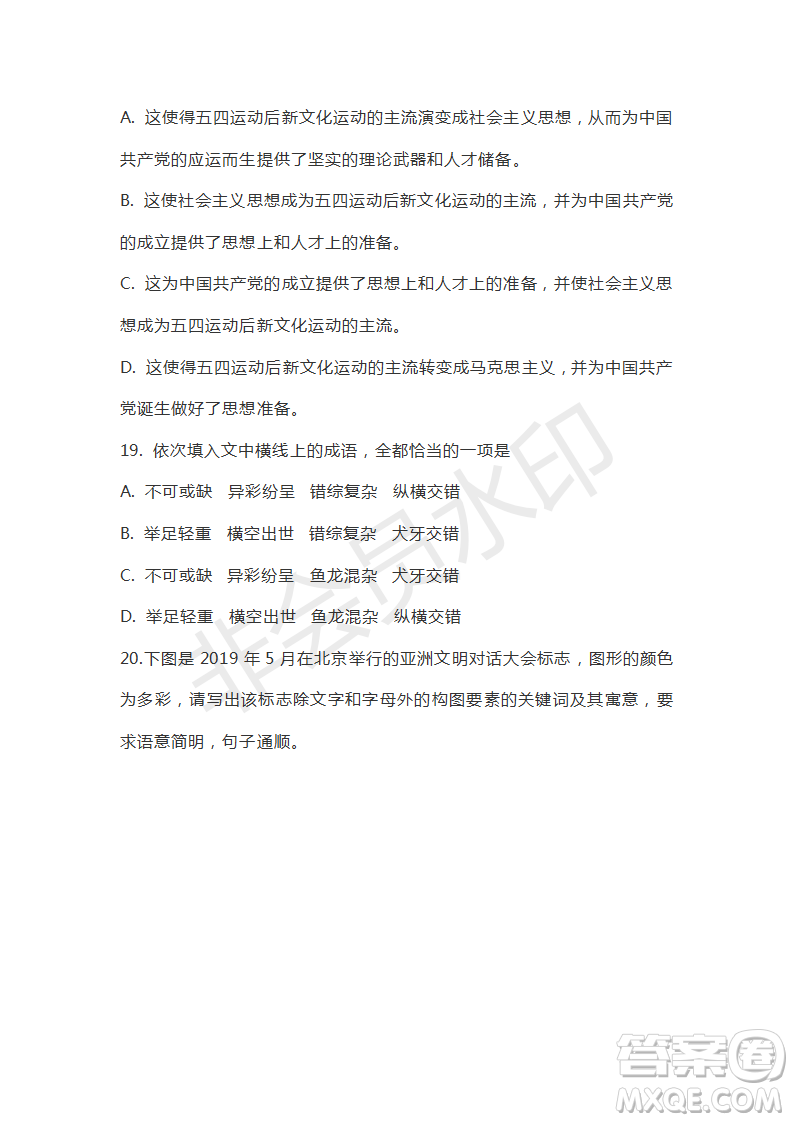 A. 这使得五四运动后新文化运动的主流演变成社会主义思想，从而为中国共产党的应运而生提供了坚实的理论武器和人才储备。

B. 这使社会主义思想成为五四运动后新文化运动的主流，并为中国共产党的成立提供了思想上和人才上的准备。

C. 这为中国共产党的成立提供了思想上和人才上的准备，并使社会主义思想成为五四运动后新文化运动的主流。

D. 这使得五四运动后新文化运动的主流转变成马克思主义，并为中国共产党诞生做好了思想准备。

19. 依次填入文中横线上的成语，全都恰当的一项是

A. 不可或缺　异彩纷呈　错综复杂　纵横交错

B. 举足轻重　横空出世　错综复杂　犬牙交错

C. 不可或缺　异彩纷呈　鱼龙混杂　犬牙交错

D. 举足轻重　横空出世　鱼龙混杂　纵横交错

20.下图是 2019 年 5 月在北京举行的亚洲文明对话大会标志，图形的颜色为多彩，请写出该标志除文字和字母外的构图要素的关键词及其寓意，要求语意简明，句子通顺。

非会员水印

答案圈
MXQE.COM